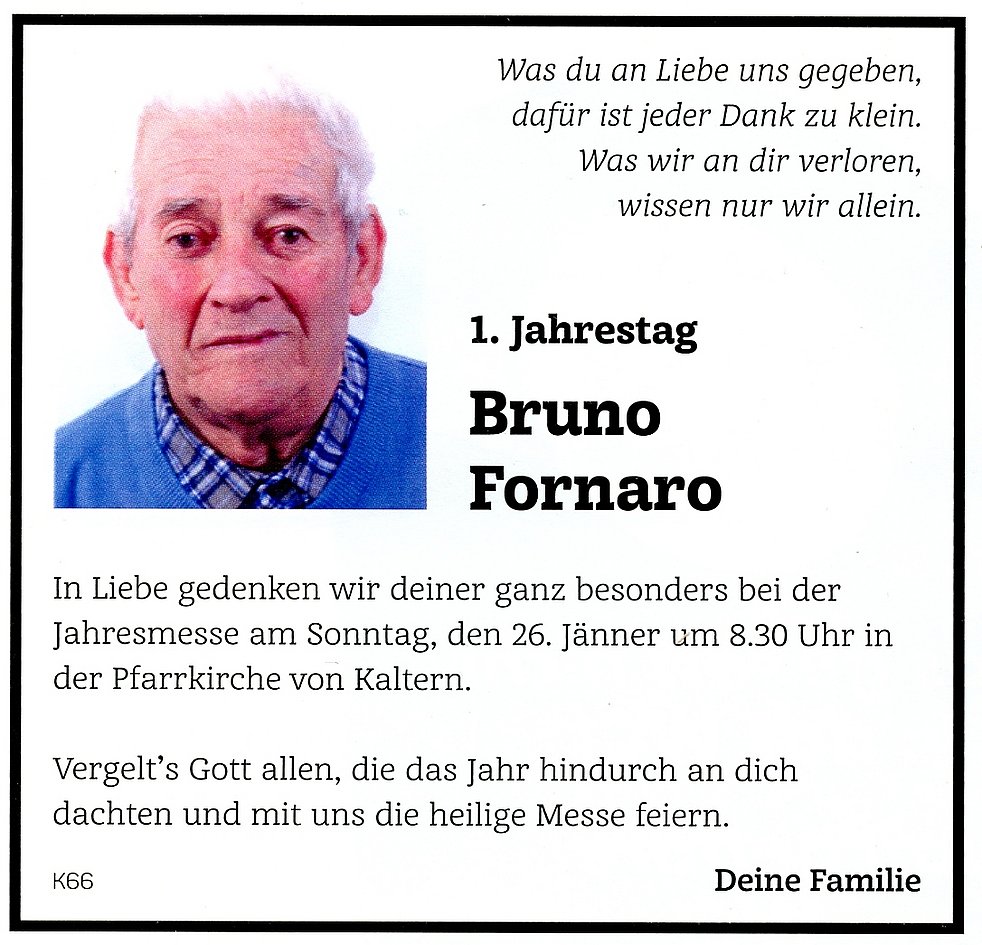 Was du an Liebe uns gegeben,
dafür ist jeder Dank zu klein.
Was wir an dir verloren,
wissen nur wir allein.

1. Jahrestag

Bruno
Fornaro

In Liebe gedenken wir deiner ganz besonders bei der Jahresmesse am Sonntag, den 26. Jänner um 8.30 Uhr in der Pfarrkirche von Kaltern.

Vergelt's Gott allen, die das Jahr hindurch an dich dachten und mit uns die heilige Messe feiern.

K66

Deine Familie